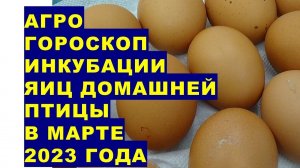 АГРО
ГОРОСКОП
ИНКУБАЦИИ
ЯИЦ ДОМАШНЕЙ
ПТИЦЫ
В МАРТЕ
2023 ГОДА